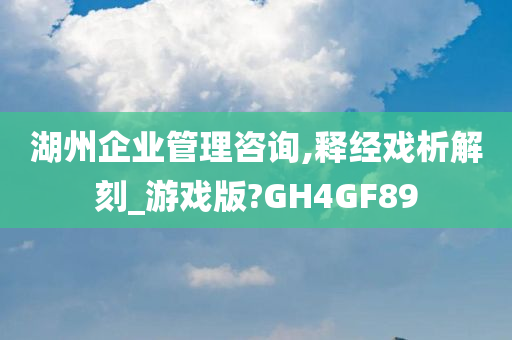 湖州企业管理咨询,释经戏析解刻_游戏版?GH4GF89